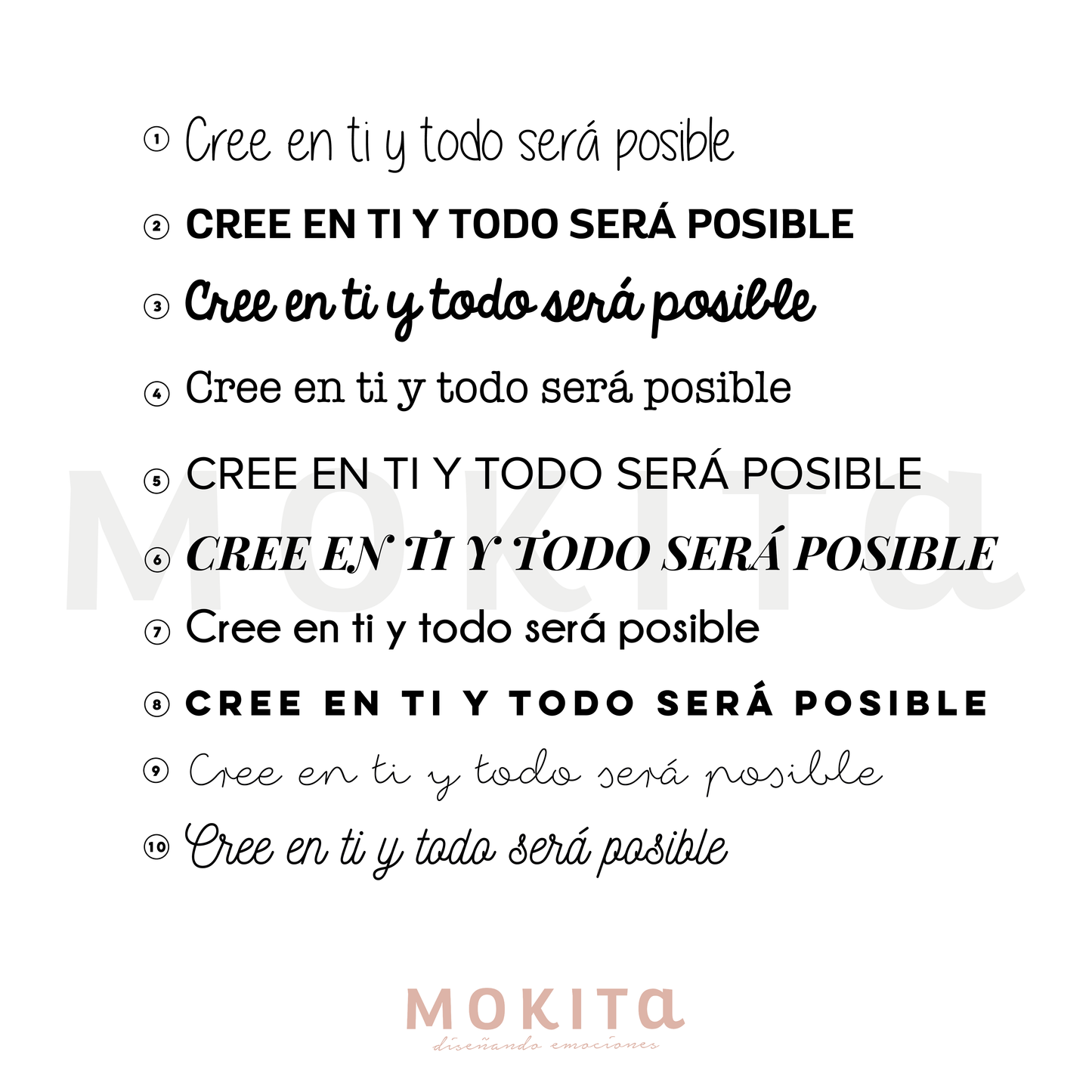 ① Cree en ti y todo será posible

② CREE EN TI Y TODO SERÁ POSIBLE

③ Cree en ti y todo será posible

④ Cree en ti y todo será posible

⑤ CREE EN TI Y TODO SERÁ POSIBLE

⑥ CREE EN TI Y TODO SERÁ POSIBLE

⑦ Cree en ti y todo será posible

⑧ CREE EN TI Y TODO SERÁ POSIBLE

⑨ Cree en ti y todo será posible

⑩ Cree en ti y todo será posible

MOKITA

MOKITA
diseñando emociones